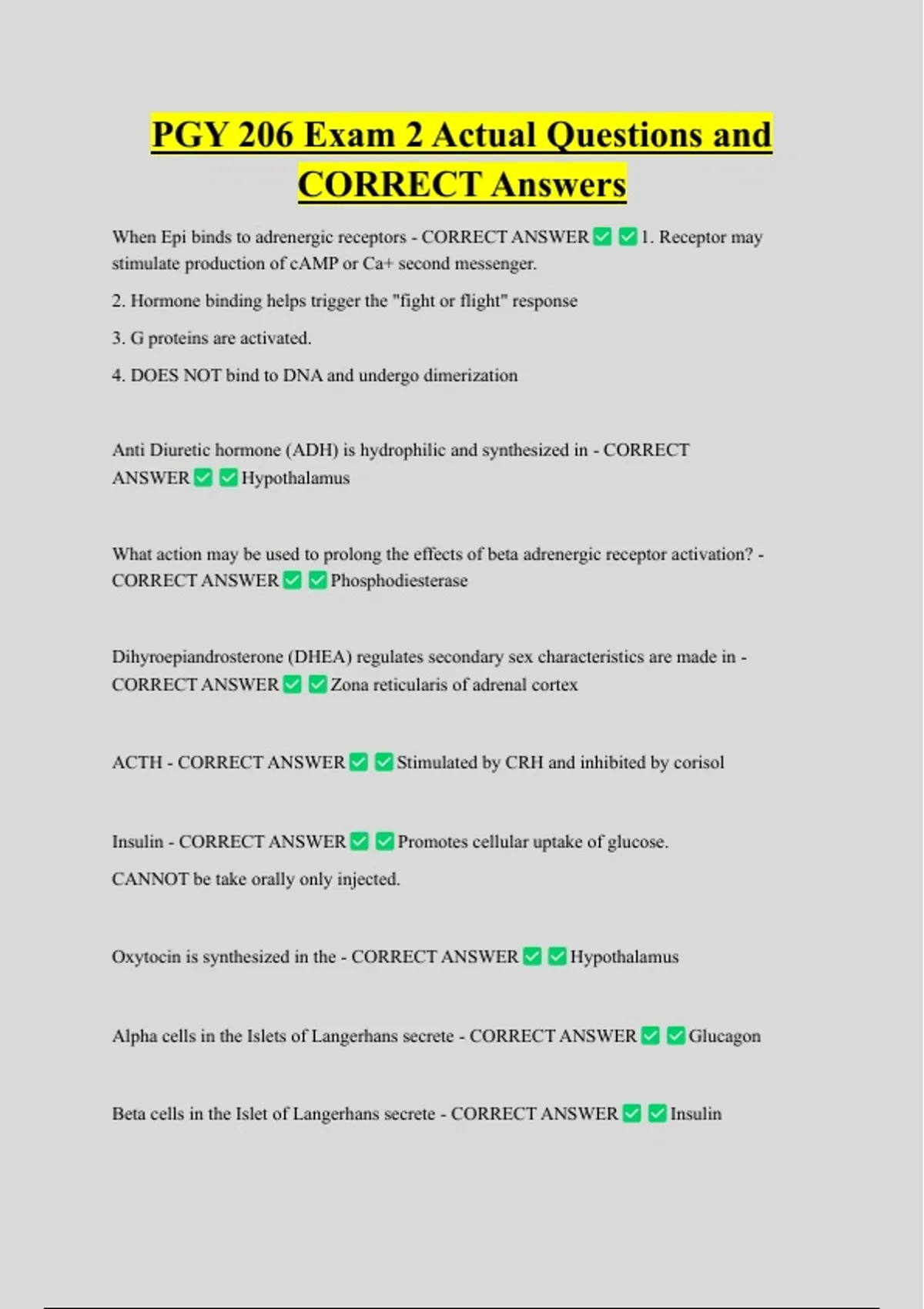 PGY 206 Exam 2 Actual Questions and CORRECT Answers

When Epi binds to adrenergic receptors - CORRECT ANSWER ☑ ☑ 1. Receptor may stimulate production of cAMP or Ca+ second messenger.

2. Hormone binding helps trigger the "fight or flight" response

3. G proteins are activated.

4. DOES NOT bind to DNA and undergo dimerization

Anti Diuretic hormone (ADH) is hydrophilic and synthesized in - CORRECT ANSWER ☑ ☑ Hypothalamus

What action may be used to prolong the effects of beta adrenergic receptor activation? - CORRECT ANSWER ☑ ☑ Phosphodiesterase

Dihyroepiandrosterone (DHEA) regulates secondary sex characteristics are made in - CORRECT ANSWER ☑ ☑ Zona reticularis of adrenal cortex

ACTH - CORRECT ANSWER ☑ ☑ Stimulated by CRH and inhibited by corisol

Insulin - CORRECT ANSWER ☑ ☑ Promotes cellular uptake of glucose.

CANNOT be take orally only injected.

Oxytocin is synthesized in the - CORRECT ANSWER ☑ ☑ Hypothalamus

Alpha cells in the Islets of Langerhans secrete - CORRECT ANSWER ☑ ☑ Glucagon

Beta cells in the Islet of Langerhans secrete - CORRECT ANSWER ☑ ☑ Insulin